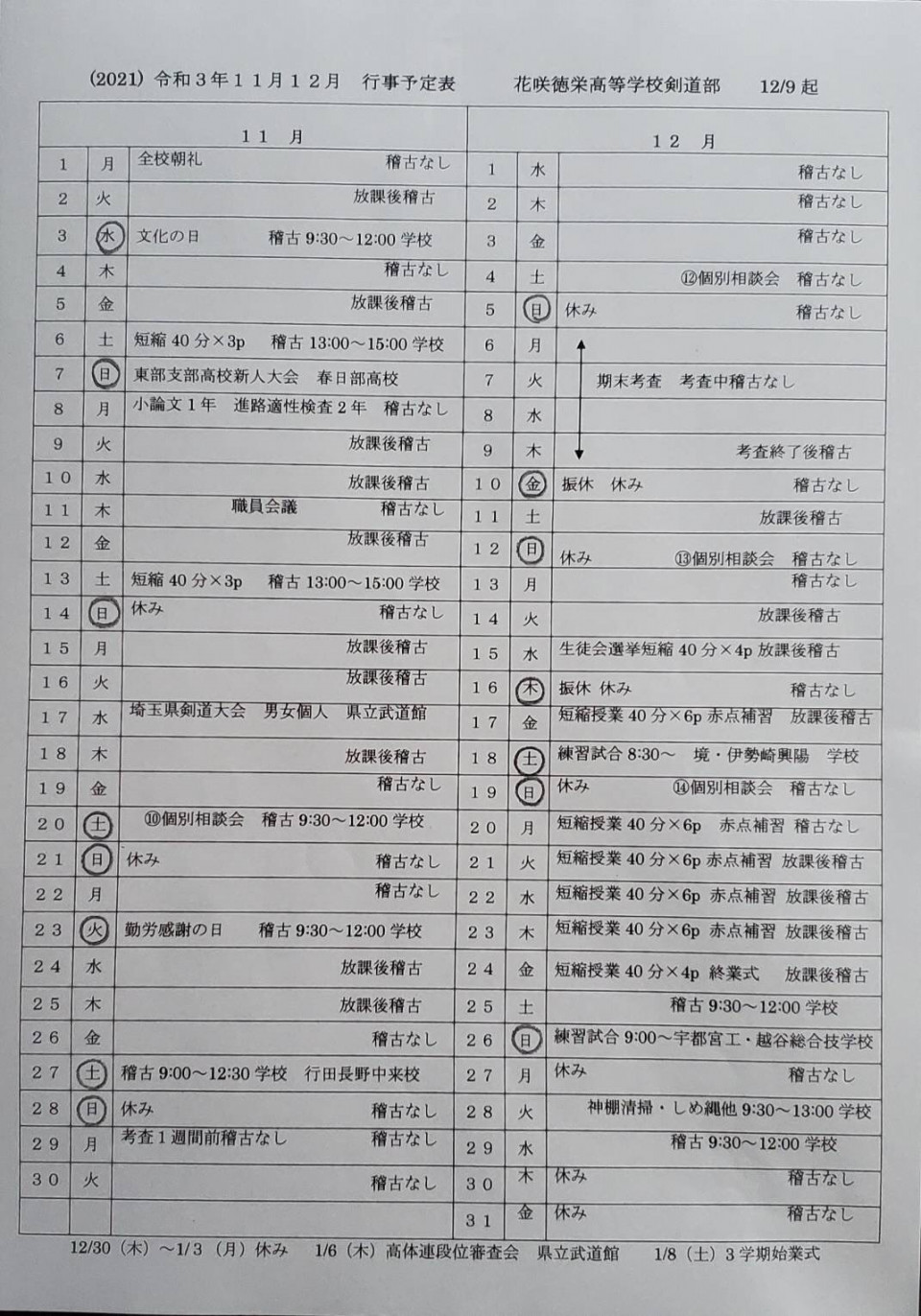 (2021)令和3年11月12月 行事予定表 花咲徳栄高等学校剣道部 12/9起

| 11月 | | | 12月 | | |
|---|---|---|---|---|---|
| 1 | 月 | 全校朝礼 稽古なし | 1 | 水 | 稽古なし |
| 2 | 火 | 放課後稽古 | 2 | 木 | 稽古なし |
| 3 | 水 | 文化の日 稽古9:30～12:00学校 | 3 | 金 | 稽古なし |
| 4 | 木 | 稽古なし | 4 | 土 | ⑫個別相談会 稽古なし |
| 5 | 金 | 放課後稽古 | 5 | 日 | 休み 稽古なし |
| 6 | 土 | 短縮40分×3p 稽古13:00～15:00学校 | 6 | 月 | |
| 7 | 日 | 東部支部高校新人大会 春日部高校 | 7 | 火 | 期末考査 考査中稽古なし |
| 8 | 月 | 小論文1年 進路適性検査2年 稽古なし | 8 | 水 | |
| 9 | 火 | 放課後稽古 | 9 | 木 | 考査終了後稽古 |
| 10 | 水 | 放課後稽古 | 10 | 金 | 振休 休み 稽古なし |
| 11 | 木 | 職員会議 稽古なし | 11 | 土 | 放課後稽古 |
| 12 | 金 | 放課後稽古 | 12 | 日 | 休み ⑬個別相談会 稽古なし |
| 13 | 土 | 短縮40分×3p 稽古13:00～15:00学校 | 13 | 月 | 稽古なし |
| 14 | 日 | 休み 稽古なし | 14 | 火 | 放課後稽古 |
| 15 | 月 | 放課後稽古 | 15 | 水 | 生徒会選挙短縮40分×4p 放課後稽古 |
| 16 | 火 | 放課後稽古 | 16 | 木 | 振休 休み 稽古なし |
| 17 | 水 | 埼玉県剣道大会 男女個人 県立武道館 | 17 | 金 | 短縮授業40分×6p 赤点補習 放課後稽古 |
| 18 | 木 | 放課後稽古 | 18 | 土 | 練習試合8:30～ 境・伊勢崎興陽 学校 |
| 19 | 金 | 稽古なし | 19 | 日 | 休み ⑭個別相談会 稽古なし |
| 20 | 土 | ⑩個別相談会 稽古9:30～12:00学校 | 20 | 月 | 短縮授業40分×6p 赤点補習 稽古なし |
| 21 | 日 | 休み 稽古なし | 21 | 火 | 短縮授業40分×6p 赤点補習 放課後稽古 |
| 22 | 月 | 稽古なし | 22 | 水 | 短縮授業40分×6p 赤点補習 放課後稽古 |
| 23 | 火 | 勤労感謝の日 稽古9:30～12:00学校 | 23 | 木 | 短縮授業40分×6p 赤点補習 放課後稽古 |
| 24 | 水 | 放課後稽古 | 24 | 金 | 短縮授業40分×4p 終業式 放課後稽古 |
| 25 | 木 | 放課後稽古 | 25 | 土 | 稽古9:30～12:00学校 |
| 26 | 金 | 稽古なし | 26 | 日 | 練習試合9:00～宇都宮工・越谷総合技学校 |
| 27 | 土 | 稽古9:00～12:30学校 行田長野中来校 | 27 | 月 | 休み 稽古なし |
| 28 | 日 | 休み 稽古なし | 28 | 火 | 神棚清掃・しめ縄他9:30～13:00学校 |
| 29 | 月 | 考査1週間前稽古なし 稽古なし | 29 | 水 | 稽古9:30～12:00学校 |
| 30 | 火 | 稽古なし | 30 | 木 | 休み 稽古なし |
| | | | 31 | 金 | 休み 稽古なし |

12/30(木)～1/3(月)休み 1/6(木)高体連段位審査会 県立武道館 1/8(土)3学期始業式